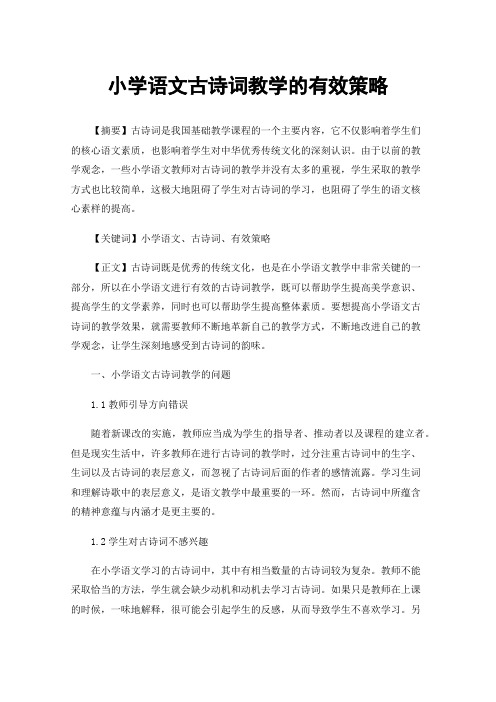 小学语文古诗词教学的有效策略

【摘要】古诗词是我国基础教学课程的一个主要内容，它不仅影响着学生们的核心语文素质，也影响着学生对中华优秀传统文化的深刻认识。由于以前的教学观念，一些小学语文教师对古诗词的教学并没有太多的重视，学生采取的教学方式也比较简单，这极大地阻碍了学生对古诗词的学习，也阻碍了学生的语文核心素样的提高。

【关键词】小学语文、古诗词、有效策略

【正文】古诗词既是优秀的传统文化，也是在小学语文教学中非常关键的一部分，所以在小学语文进行有效的古诗词教学，既可以帮助学生提高美学意识、提高学生的文学素养，同时也可以帮助学生提高整体素质。要想提高小学语文古诗词的教学效果，就需要教师不断地革新自己的教学方式，不断地改进自己的教学观念，让学生深刻地感受到古诗词的韵味。

一、小学语文古诗词教学的问题

1.1 教师引导方向错误

随着新课改的实施，教师应当成为学生的指导者、推动者以及课程的建立者。但是现实生活中，许多教师在进行古诗词的教学时，过分注重古诗词中的生字、生词以及古诗词的表层意义，而忽视了古诗词后面的作者的感情流露。学习生词和理解诗歌中的表层意义，是语文教学中最重要的一环。然而，古诗词中所蕴含的精神意蕴与内涵才是更主要的。

1.2 学生对古诗词不感兴趣

在小学语文学习的古诗词中，其中有相当数量的古诗词较为复杂。教师不能采取恰当的方法，学生就会缺少动机和动机去学习古诗词。如果只是教师在上课的时候，一味地解释，很可能会引起学生的反感，从而导致学生不喜欢学习。另